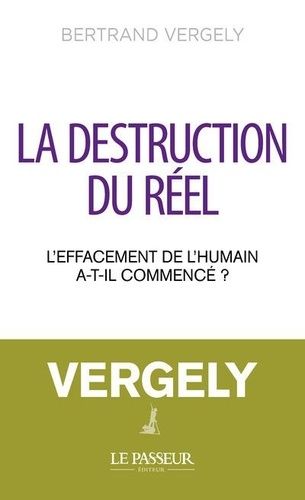 BERTRAND VERGELY

LA DESTRUCTION DU RÉEL

L'EFFACEMENT DE L'HUMAIN A-T-IL COMMENCÉ ?

VERGELY

LE PASSEUR
ÉDITEUR